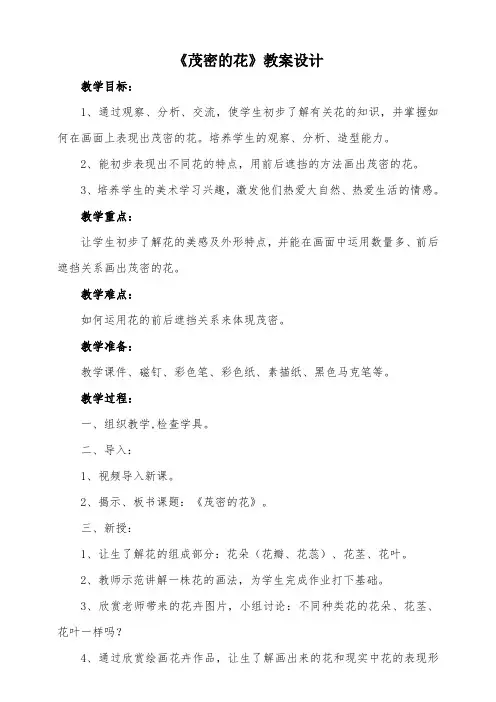 《茂密的花》教案设计

教学目标：

1、通过观察、分析、交流，使学生初步了解有关花的知识，并掌握如何在画面上表现出茂密的花。培养学生的观察、分析、造型能力。

2、能初步表现出不同花的特点，用前后遮挡的方法画出茂密的花。

3、培养学生的美术学习兴趣，激发他们热爱大自然、热爱生活的情感。

教学重点：

让学生初步了解花的美感及外形特点，并能在画面中运用数量多、前后遮挡关系画出茂密的花。

教学难点：

如何运用花的前后遮挡关系来体现茂密。

教学准备：

教学课件、磁钉、彩色笔、彩色纸、素描纸、黑色马克笔等。

教学过程：

一、组织教学,检查学具。

二、导入：

1、视频导入新课。

2、揭示、板书课题：《茂密的花》。

三、新授：

1、让生了解花的组成部分：花朵（花瓣、花蕊）、花茎、花叶。

2、教师示范讲解一株花的画法，为学生完成作业打下基础。

3、欣赏老师带来的花卉图片，小组讨论：不同种类花的花朵、花茎、花叶一样吗？

4、通过欣赏绘画花卉作品，让生了解画出来的花和现实中花的表现形